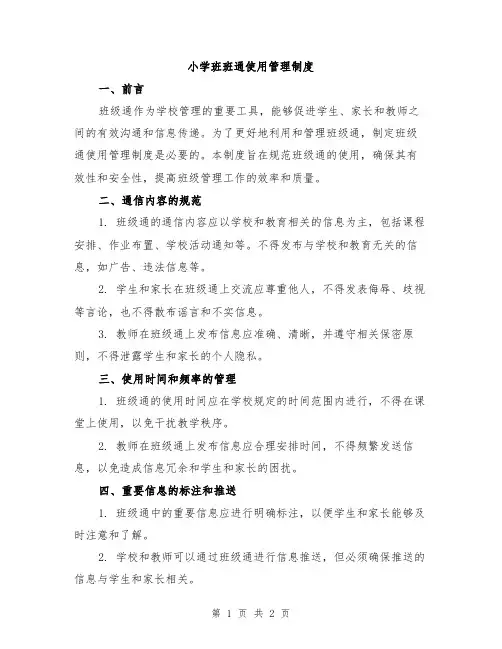 小学班班通使用管理制度

一、前言

班级通作为学校管理的重要工具，能够促进学生、家长和教师之间的有效沟通和信息传递。为了更好地利用和管理班级通，制定班级通使用管理制度是必要的。本制度旨在规范班级通的使用，确保其有效性和安全性，提高班级管理工作的效率和质量。

二、通信内容的规范

1. 班级通的通信内容应以学校和教育相关的信息为主，包括课程安排、作业布置、学校活动通知等。不得发布与学校和教育无关的信息，如广告、违法信息等。

2. 学生和家长在班级通上交流应尊重他人，不得发表侮辱、歧视等言论，也不得散布谣言和不实信息。

3. 教师在班级通上发布信息应准确、清晰，并遵守相关保密原则，不得泄露学生和家长的个人隐私。

三、使用时间和频率的管理

1. 班级通的使用时间应在学校规定的时间范围内进行，不得在课堂上使用，以免干扰教学秩序。

2. 教师在班级通上发布信息应合理安排时间，不得频繁发送信息，以免造成信息冗余和学生和家长的困扰。

四、重要信息的标注和推送

1. 班级通中的重要信息应进行明确标注，以便学生和家长能够及时注意和了解。

2. 学校和教师可以通过班级通进行信息推送，但必须确保推送的信息与学生和家长相关。

第 1 页 共 2 页